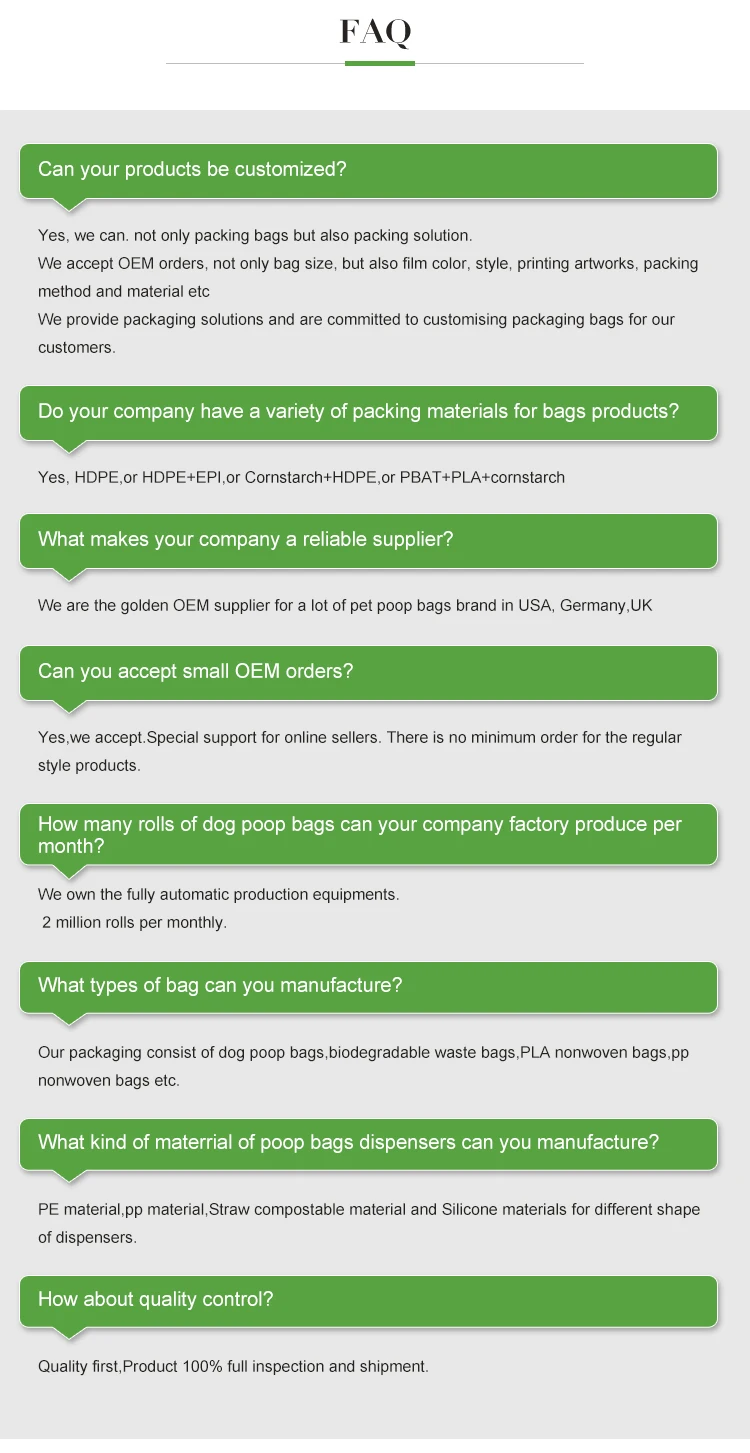 FAQ

Can your products be customized?

Yes, we can. not only packing bags but also packing solution.
We accept OEM orders, not only bag size, but also film color, style, printing artworks, packing method and material etc
We provide packaging solutions and are committed to customising packaging bags for our customers.

Do your company have a variety of packing materials for bags products?

Yes, HDPE,or HDPE+EPI,or Cornstarch+HDPE,or PBAT+PLA+cornstarch

What makes your company a reliable supplier?

We are the golden OEM supplier for a lot of pet poop bags brand in USA, Germany,UK

Can you accept small OEM orders?

Yes,we accept.Special support for online sellers. There is no minimum order for the regular style products.

How many rolls of dog poop bags can your company factory produce per month?

We own the fully automatic production equipments.
2 million rolls per monthly.

What types of bag can you manufacture?

Our packaging consist of dog poop bags,biodegradable waste bags,PLA nonwoven bags,pp nonwoven bags etc.

What kind of materrial of poop bags dispensers can you manufacture?

PE material,pp material,Straw compostable material and Silicone materials for different shape of dispensers.

How about quality control?

Quality first,Product 100% full inspection and shipment.